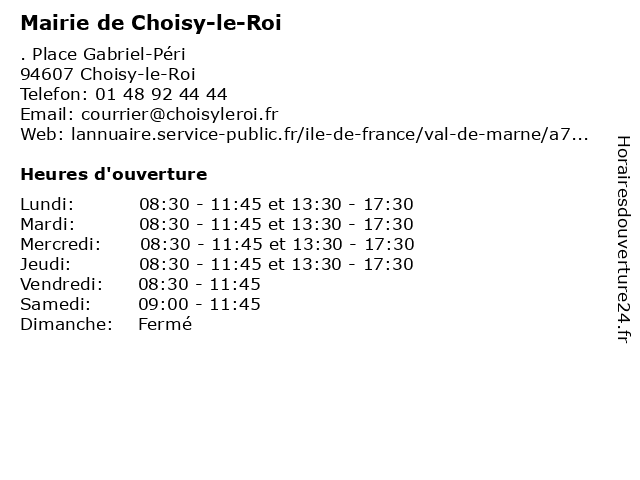 Mairie de Choisy-le-Roi

. Place Gabriel-Péri
94607 Choisy-le-Roi
Telefon: 01 48 92 44 44
Email: courrier@choisyleroi.fr
Web: lannuaire.service-public.fr/ile-de-france/val-de-marne/a7...

Heures d'ouverture

| | |
|---|---|
| Lundi: | 08:30 - 11:45 et 13:30 - 17:30 |
| Mardi: | 08:30 - 11:45 et 13:30 - 17:30 |
| Mercredi: | 08:30 - 11:45 et 13:30 - 17:30 |
| Jeudi: | 08:30 - 11:45 et 13:30 - 17:30 |
| Vendredi: | 08:30 - 11:45 |
| Samedi: | 09:00 - 11:45 |
| Dimanche: | Fermé |

Horairesdouverture24.fr